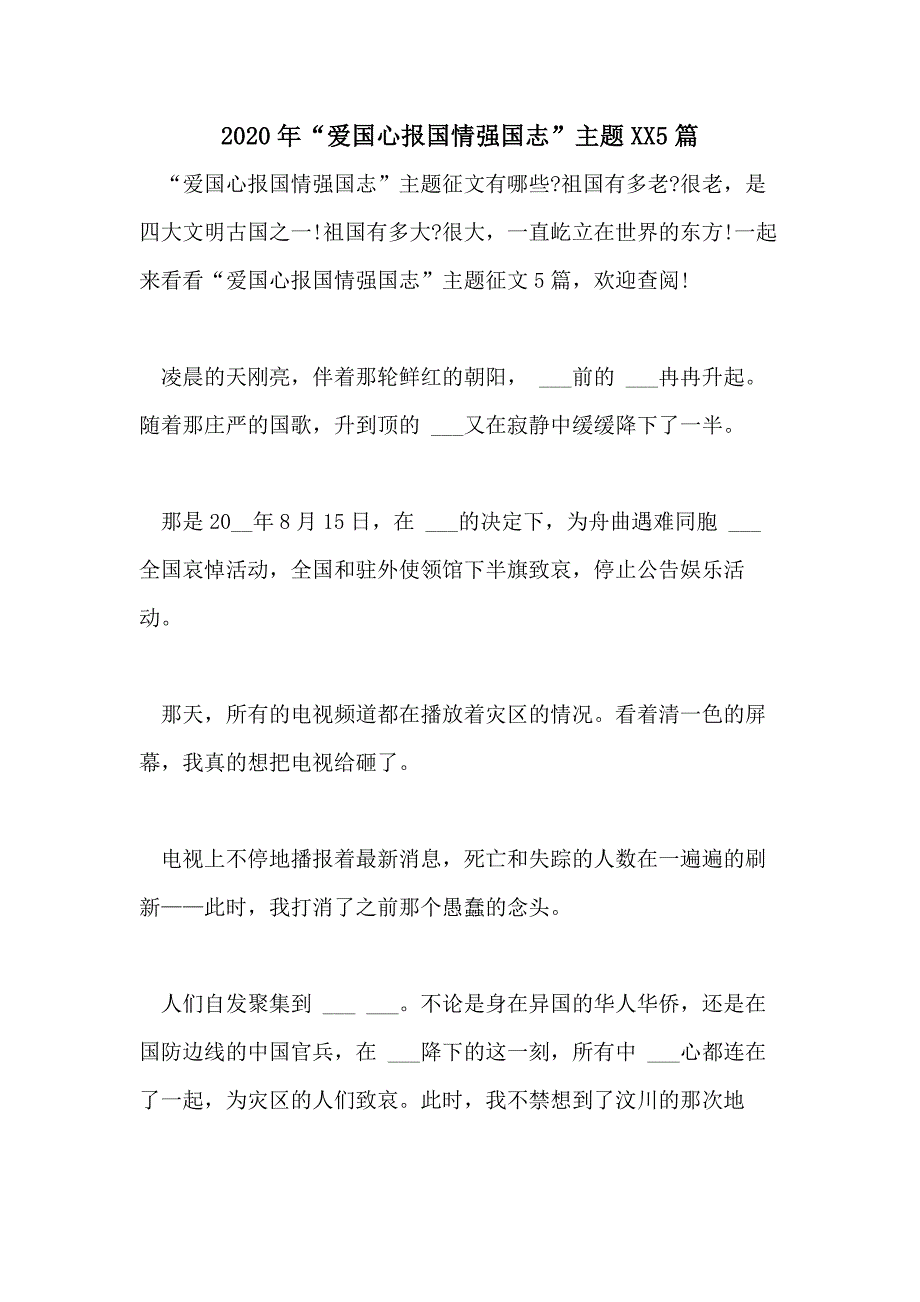 2020年“爱国心报国情强国志”主题XX5篇

“爱国心报国情强国志”主题征文有哪些?祖国有多老?很老，是四大文明古国之一!祖国有多大?很大，一直屹立在世界的东方!一起来看看“爱国心报国情强国志”主题征文5篇，欢迎查阅!

凌晨的天刚亮，伴着那轮鲜红的朝阳， ___前的 ___冉冉升起。随着那庄严的国歌，升到顶的 ___又在寂静中缓缓降下了一半。

那是20__年8月15日，在 ___的决定下，为舟曲遇难同胞 ___全国哀悼活动，全国和驻外使领馆下半旗致哀，停止公告娱乐活动。

那天，所有的电视频道都在播放着灾区的情况。看着清一色的屏幕，我真的想把电视给砸了。

电视上不停地播报着最新消息，死亡和失踪的人数在一遍遍的刷新——此时，我打消了之前那个愚蠢的念头。

人们自发聚集到 ___ ___。不论是身在异国的华人华侨，还是在国防边线的中国官兵，在 ___降下的这一刻，所有中 ___心都连在了一起，为灾区的人们致哀。此时，我不禁想到了汶川的那次地